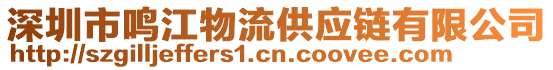 深圳市鸣江物流供应链有限公司
http://szgilljeffers1.cn.coovee.com